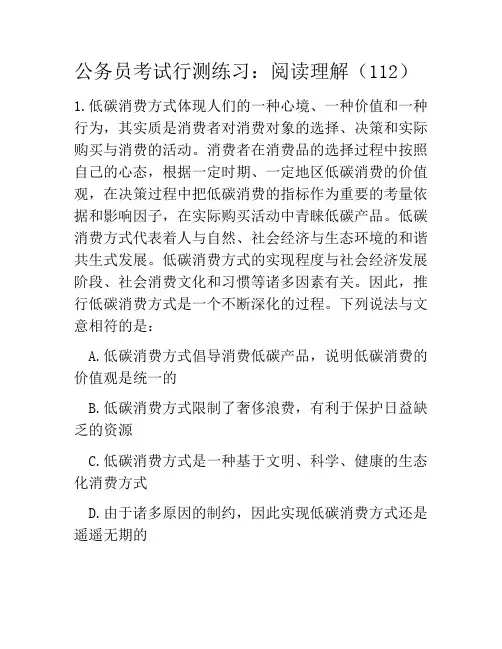 公务员考试行测练习：阅读理解（112）

1.低碳消费方式体现人们的一种心境、一种价值和一种行为，其实质是消费者对消费对象的选择、决策和实际购买与消费的活动。消费者在消费品的选择过程中按照自己的心态，根据一定时期、一定地区低碳消费的价值观，在决策过程中把低碳消费的指标作为重要的考量依据和影响因子，在实际购买活动中青睐低碳产品。低碳消费方式代表着人与自然、社会经济与生态环境的和谐共生式发展。低碳消费方式的实现程度与社会经济发展阶段、社会消费文化和习惯等诸多因素有关。因此，推行低碳消费方式是一个不断深化的过程。下列说法与文意相符的是：

A.低碳消费方式倡导消费低碳产品，说明低碳消费的价值观是统一的

B.低碳消费方式限制了奢侈浪费，有利于保护日益缺乏的资源

C.低碳消费方式是一种基于文明、科学、健康的生态化消费方式

D.由于诸多原因的制约，因此实现低碳消费方式还是遥遥无期的